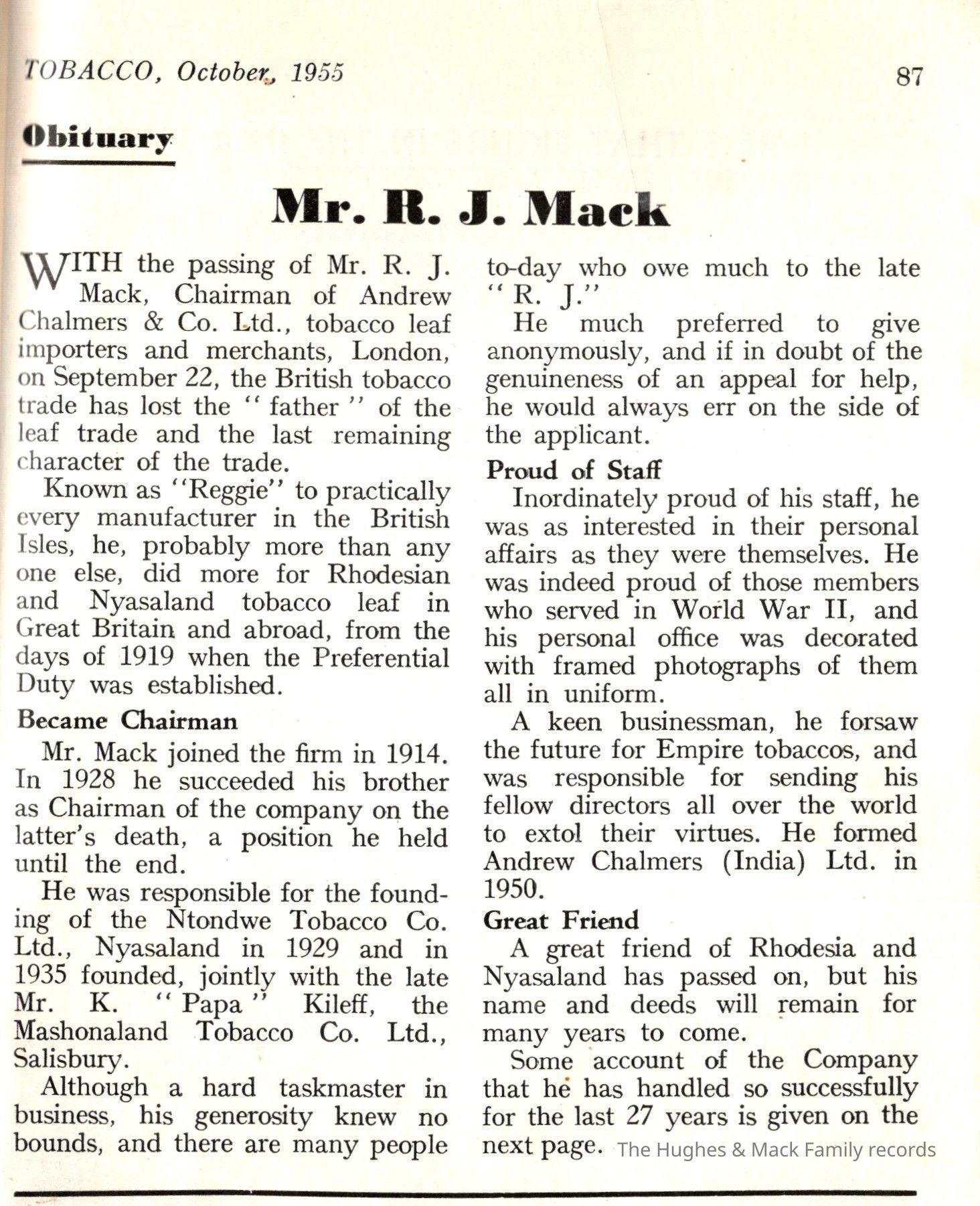 TOBACCO, October, 1955

87

Obituary

Mr. R. J. Mack

WITH the passing of Mr. R. J. Mack, Chairman of Andrew Chalmers & Co. Ltd., tobacco leaf importers and merchants, London, on September 22, the British tobacco trade has lost the "father" of the leaf trade and the last remaining character of the trade.

Known as "Reggie" to practically every manufacturer in the British Isles, he, probably more than any one else, did more for Rhodesian and Nyasaland tobacco leaf in Great Britain and abroad, from the days of 1919 when the Preferential Duty was established.

Became Chairman

Mr. Mack joined the firm in 1914. In 1928 he succeeded his brother as Chairman of the company on the latter's death, a position he held until the end.

He was responsible for the founding of the Ntondwe Tobacco Co. Ltd., Nyasaland in 1929 and in 1935 founded, jointly with the late Mr. K. "Papa" Kileff, the Mashonaland Tobacco Co. Ltd., Salisbury.

Although a hard taskmaster in business, his generosity knew no bounds, and there are many people to-day who owe much to the late "R. J."

He much preferred to give anonymously, and if in doubt of the genuineness of an appeal for help, he would always err on the side of the applicant.

Proud of Staff

Inordinately proud of his staff, he was as interested in their personal affairs as they were themselves. He was indeed proud of those members who served in World War II, and his personal office was decorated with framed photographs of them all in uniform.

A keen businessman, he forsaw the future for Empire tobaccos, and was responsible for sending his fellow directors all over the world to extol their virtues. He formed Andrew Chalmers (India) Ltd. in 1950.

Great Friend

A great friend of Rhodesia and Nyasaland has passed on, but his name and deeds will remain for many years to come.

Some account of the Company that he has handled so successfully for the last 27 years is given on the next page.

The Hughes & Mack Family records